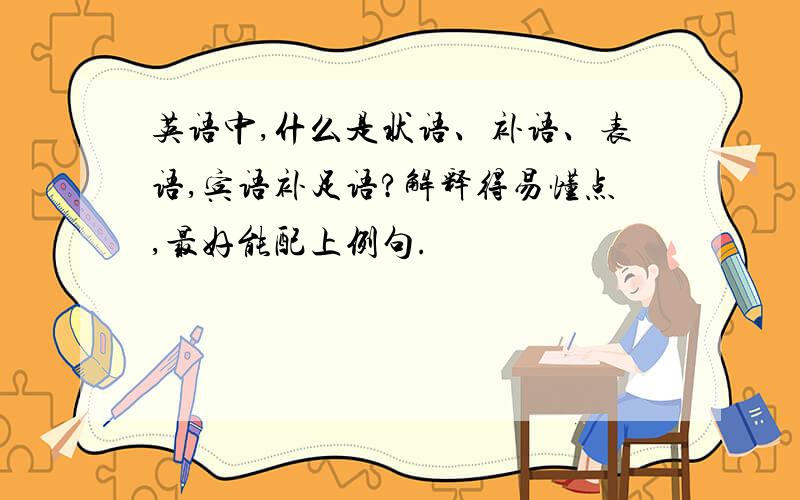 英语中,什么是状语、补语、表语,宾语补足语?解释得易懂点,最好能配上例句.